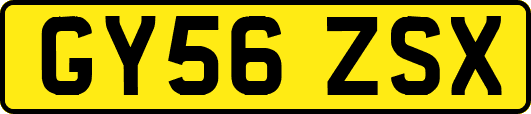 GY56 ZSX